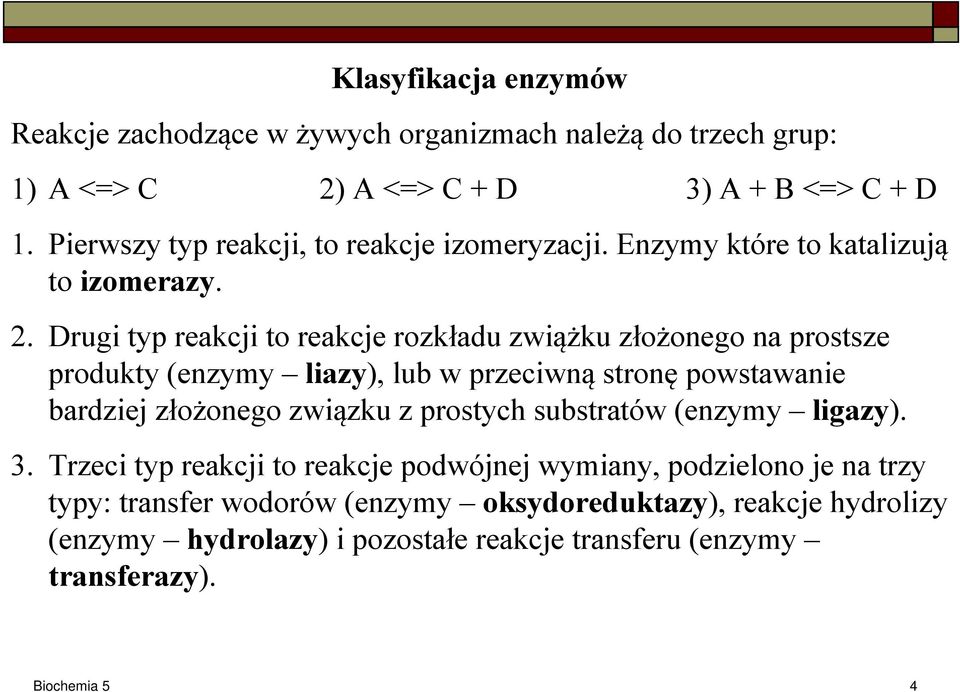 Klasyfikacja enzymów

Reakcje zachodzące w żywych organizmach należą do trzech grup:

1) A <=> C 2) A <=> C + D 3) A + B <=> C + D

1. Pierwszy typ reakcji, to reakcje izomeryzacji. Enzymy które to katalizują to izomerazy.

2. Drugi typ reakcji to reakcje rozkładu związku złożonego na prostsze produkty (enzymy – liazy), lub w przeciwną stronę powstawanie bardziej złożonego związku z prostych substratów (enzymy – ligazy).

3. Trzeci typ reakcji to reakcje podwójnej wymiany, podzielono je na trzy typy: transfer wodorów (enzymy – oksydoreduktazy), reakcje hydrolizy (enzymy – hydrolazy) i pozostałe reakcje transferu (enzymy – transferazy).

Biochemia 5

4